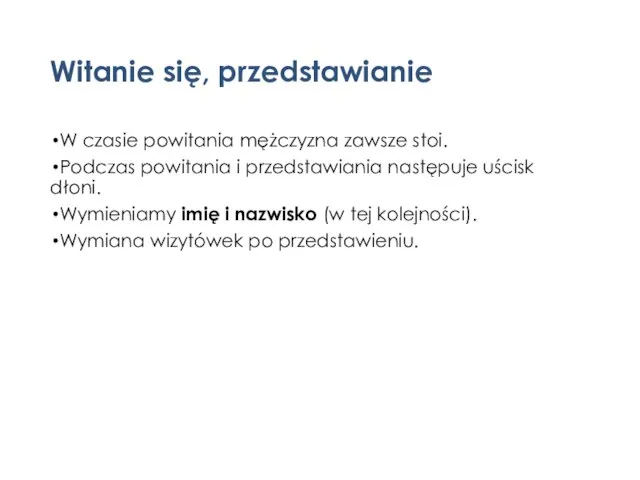 Witanie się, przedstawianie

•W czasie powitania mężczyzna zawsze stoi.

•Podczas powitania i przedstawiania następuje uścisk dłoni.

•Wymieniamy imię i nazwisko (w tej kolejności).

•Wymiana wizytówek po przedstawieniu.